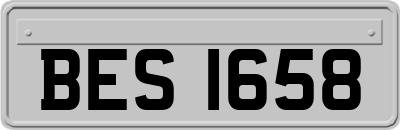 BES 1658